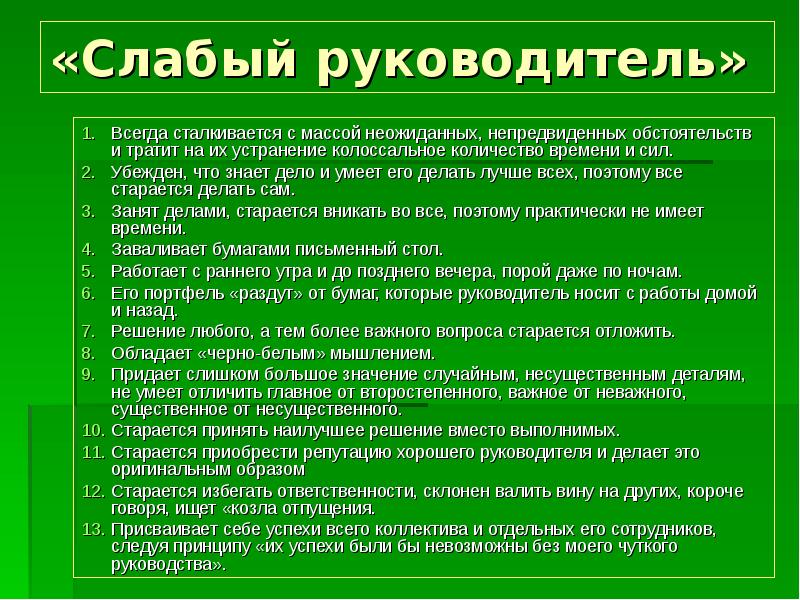 «Слабый руководитель»

1. Всегда сталкивается с массой неожиданных, непредвиденных обстоятельств и тратит на их устранение колоссальное количество времени и сил.
2. Убежден, что знает дело и умеет его делать лучше всех, поэтому все старается делать сам.
3. Занят делами, старается вникать во все, поэтому практически не имеет времени.
4. Заваливает бумагами письменный стол.
5. Работает с раннего утра и до позднего вечера, порой даже по ночам.
6. Его портфель «раздут» от бумаг, которые руководитель носит с работы домой и назад.
7. Решение любого, а тем более важного вопроса старается отложить.
8. Обладает «черно-белым» мышлением.
9. Придает слишком большое значение случайным, несущественным деталям, не умеет отличить главное от второстепенного, важное от неважного, существенное от несущественного.
10. Старается принять наилучшее решение вместо выполнимых.
11. Старается приобрести репутацию хорошего руководителя и делает это оригинальным образом
12. Старается избегать ответственности, склонен валить вину на других, короче говоря, ищет «козла отпущения.
13. Присваивает себе успехи всего коллектива и отдельных его сотрудников, следуя принципу «их успехи были бы невозможны без моего чуткого руководства».